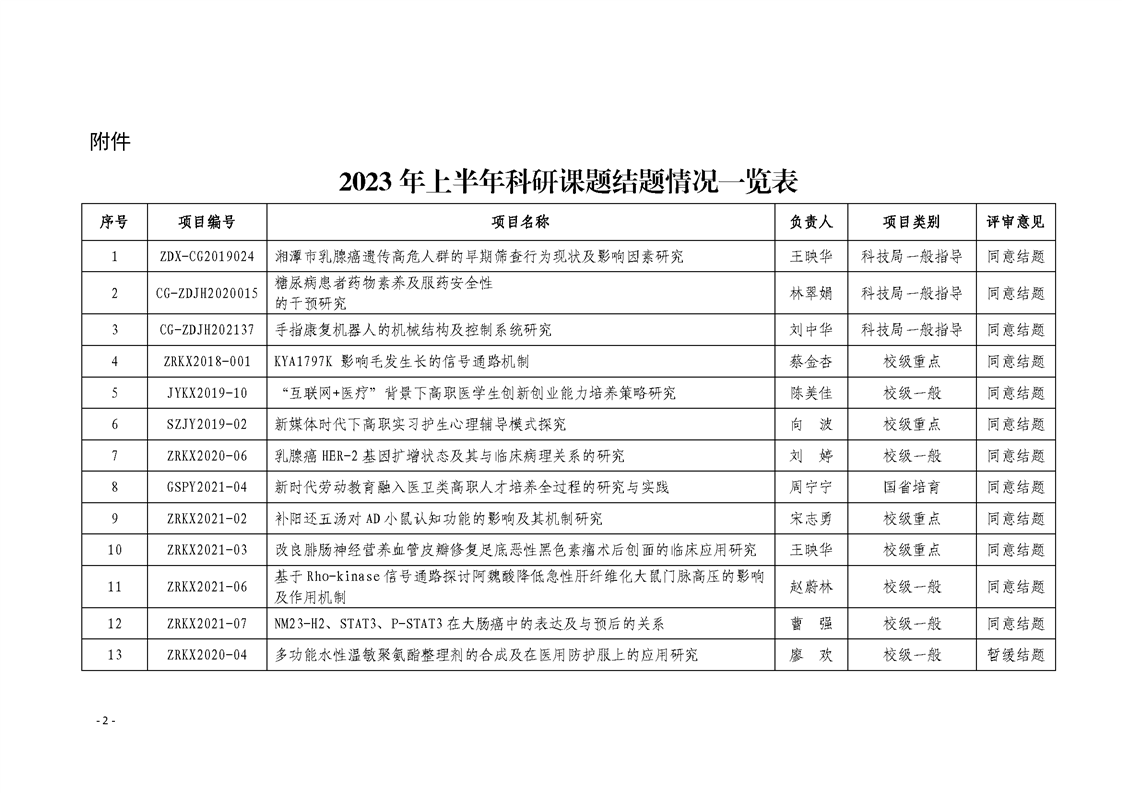 附件

2023 年上半年科研课题结题情况一览表

| 序号 | 项目编号 | 项目名称 | 负责人 | 项目类别 | 评审意见 |
|---|---|---|---|---|---|
| 1 | ZDX-CG2019024 | 湘潭市乳腺癌遗传高危人群的早期筛查行为现状及影响因素研究 | 王映华 | 科技局一般指导 | 同意结题 |
| 2 | CG-ZDJH2020015 | 糖尿病患者药物素养及服药安全性的干预研究 | 林翠娟 | 科技局一般指导 | 同意结题 |
| 3 | CG-ZDJH202137 | 手指康复机器人的机械结构及控制系统研究 | 刘中华 | 科技局一般指导 | 同意结题 |
| 4 | ZRKX2018-001 | KYA1797K 影响毛发生长的信号通路机制 | 蔡金杏 | 校级重点 | 同意结题 |
| 5 | JYKX2019-10 | “互联网+医疗”背景下高职医学生创新创业能力培养策略研究 | 陈美佳 | 校级一般 | 同意结题 |
| 6 | SZJY2019-02 | 新媒体时代下高职实习护生心理辅导模式探究 | 向　波 | 校级重点 | 同意结题 |
| 7 | ZRKX2020-06 | 乳腺癌 HER-2 基因扩增状态及其与临床病理关系的研究 | 刘　婷 | 校级一般 | 同意结题 |
| 8 | GSPY2021-04 | 新时代劳动教育融入医卫类高职人才培养全过程的研究与实践 | 周宁宁 | 国省培育 | 同意结题 |
| 9 | ZRKX2021-02 | 补阳还五汤对 AD 小鼠认知功能的影响及其机制研究 | 宋志勇 | 校级重点 | 同意结题 |
| 10 | ZRKX2021-03 | 改良腓肠神经营养血管皮瓣修复足底恶性黑色素瘤术后创面的临床应用研究 | 王映华 | 校级重点 | 同意结题 |
| 11 | ZRKX2021-06 | 基于 Rho-kinase 信号通路探讨阿魏酸降低急性肝纤维化大鼠门脉高压的影响及作用机制 | 赵蔚林 | 校级一般 | 同意结题 |
| 12 | ZRKX2021-07 | NM23-H2、STAT3、P-STAT3 在大肠癌中的表达及与预后的关系 | 曹　强 | 校级一般 | 同意结题 |
| 13 | ZRKX2020-04 | 多功能水性温敏聚氨酯整理剂的合成及在医用防护服上的应用研究 | 廖　欢 | 校级一般 | 暂缓结题 |

- 2 -